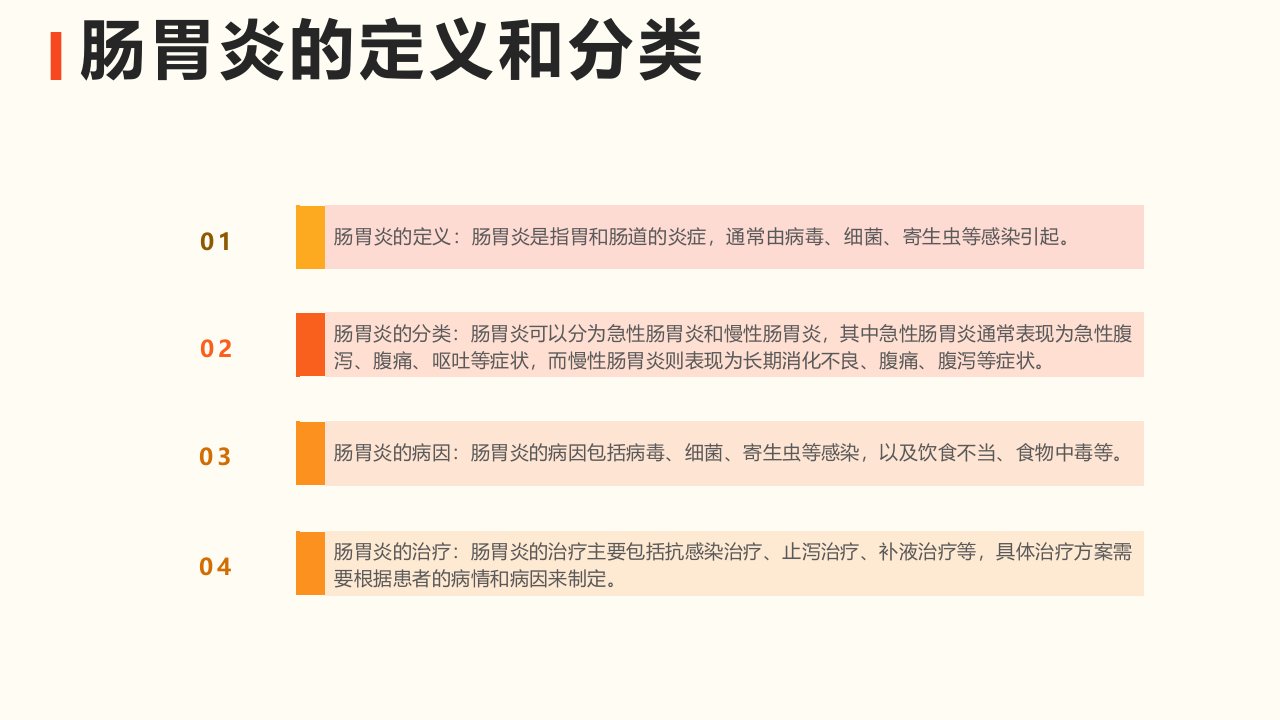 肠胃炎的定义和分类

01

肠胃炎的定义：肠胃炎是指胃和肠道的炎症，通常由病毒、细菌、寄生虫等感染引起。

02

肠胃炎的分类：肠胃炎可以分为急性肠胃炎和慢性肠胃炎，其中急性肠胃炎通常表现为急性腹泻、腹痛、呕吐等症状，而慢性肠胃炎则表现为长期消化不良、腹痛、腹泻等症状。

03

肠胃炎的病因：肠胃炎的病因包括病毒、细菌、寄生虫等感染，以及饮食不当、食物中毒等。

04

肠胃炎的治疗：肠胃炎的治疗主要包括抗感染治疗、止泻治疗、补液治疗等，具体治疗方案需要根据患者的病情和病因来制定。